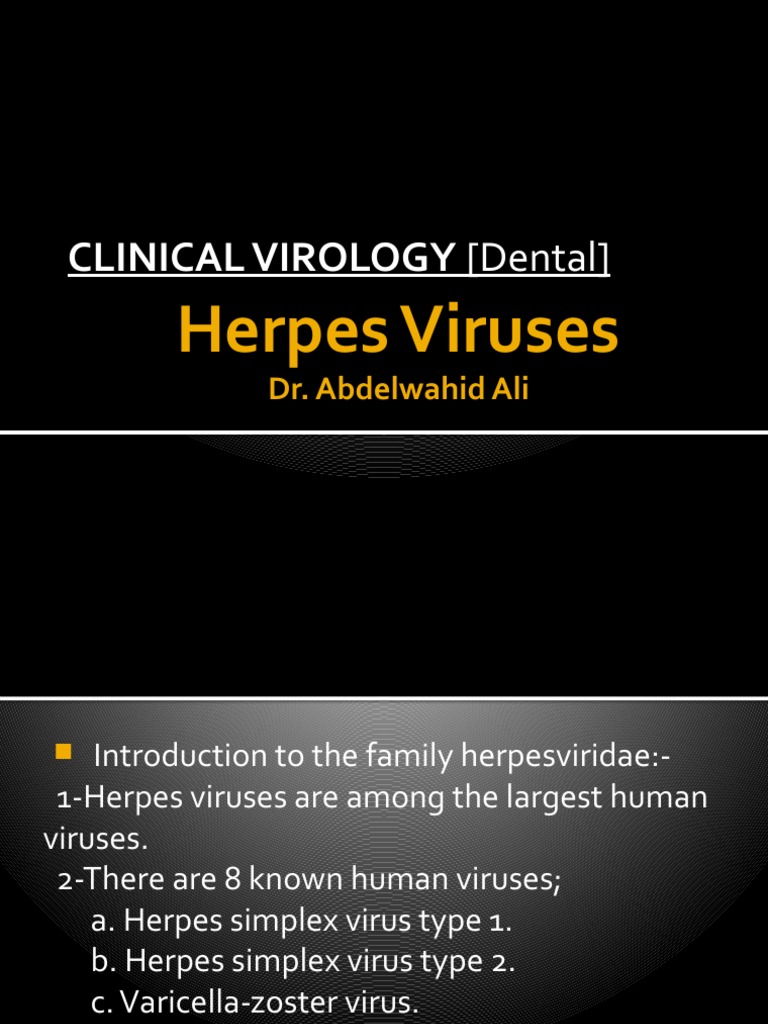 CLINICAL VIROLOGY [Dental]

Herpes Viruses

Dr. Abdelwahid Ali

Introduction to the family herpesviridae:-

1-Herpes viruses are among the largest human viruses.

2-There are 8 known human viruses;

a. Herpes simplex virus type 1.

b. Herpes simplex virus type 2.

c. Varicella-zoster virus.